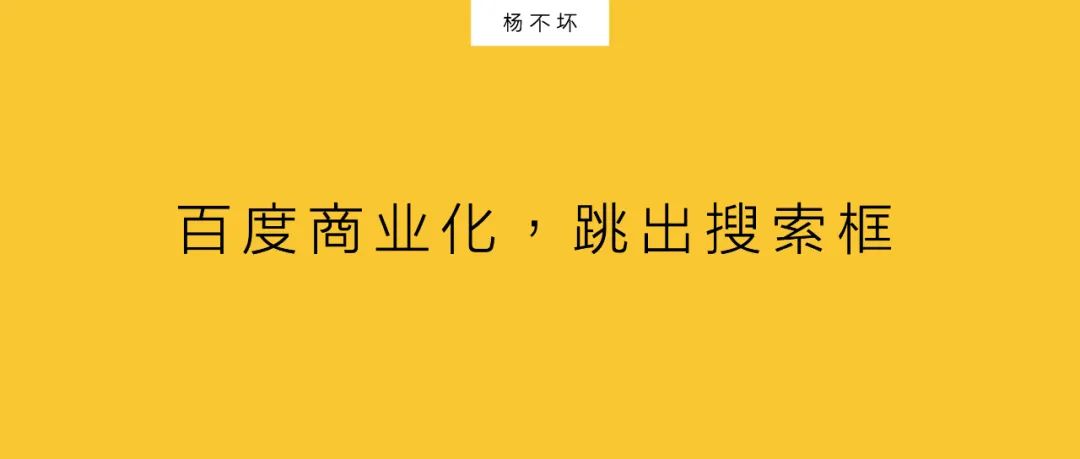 杨不坏

百度商业化，跳出搜索框